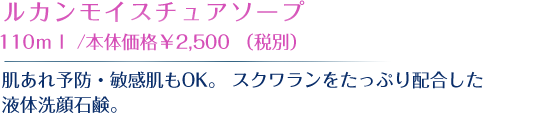 ルカンモイスチュアソープ

110ｍｌ /本体価格￥2,500 （税別）

肌あれ予防・敏感肌もOK。 スクワランをたっぷり配合した液体洗顔石鹸。